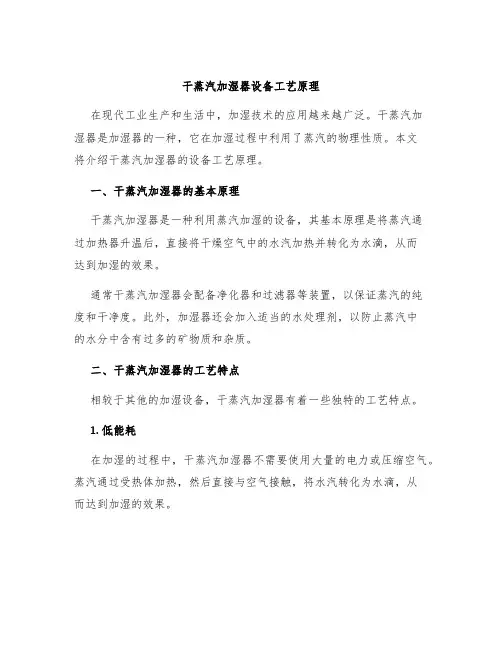 干蒸汽加湿器设备工艺原理

在现代工业生产和生活中，加湿技术的应用越来越广泛。干蒸汽加湿器是加湿器的一种，它在加湿过程中利用了蒸汽的物理性质。本文将介绍干蒸汽加湿器的设备工艺原理。

一、干蒸汽加湿器的基本原理

干蒸汽加湿器是一种利用蒸汽加湿的设备，其基本原理是将蒸汽通过加热器升温后，直接将干燥空气中的水汽加热并转化为水滴，从而达到加湿的效果。

通常干蒸汽加湿器会配备净化器和过滤器等装置，以保证蒸汽的纯度和干净度。此外，加湿器还会加入适当的水处理剂，以防止蒸汽中的水分中含有过多的矿物质和杂质。

二、干蒸汽加湿器的工艺特点

相较于其他的加湿设备，干蒸汽加湿器有着一些独特的工艺特点。

1. 低能耗

在加湿的过程中，干蒸汽加湿器不需要使用大量的电力或压缩空气。蒸汽通过受热体加热，然后直接与空气接触，将水汽转化为水滴，从而达到加湿的效果。